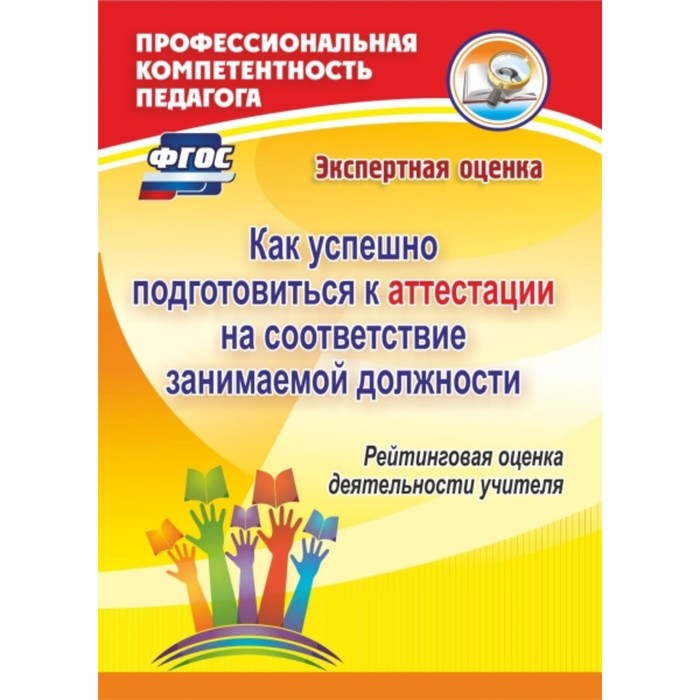 ПРОФЕССИОНАЛЬНАЯ КОМПЕТЕНТНОСТЬ ПЕДАГОГА

ФГОС

Экспертная оценка

Как успешно подготовиться к аттестации на соответствие занимаемой должности

Рейтинговая оценка деятельности учителя